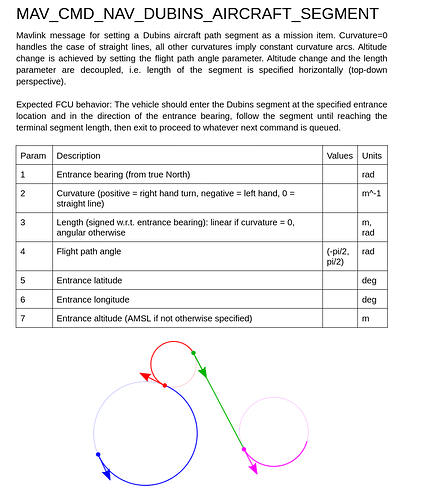 MAV_CMD_NAV_DUBINS_AIRCRAFT_SEGMENT

Mavlink message for setting a Dubins aircraft path segment as a mission item. Curvature=0 handles the case of straight lines, all other curvatures imply constant curvature arcs. Altitude change is achieved by setting the flight path angle parameter. Altitude change and the length parameter are decoupled, i.e. length of the segment is specified horizontally (top-down perspective).

Expected FCU behavior: The vehicle should enter the Dubins segment at the specified entrance location and in the direction of the entrance bearing, follow the segment until reaching the terminal segment length, then exit to proceed to whatever next command is queued.

| Param | Description | Values | Units |
|---|---|---|---|
| 1 | Entrance bearing (from true North) | | rad |
| 2 | Curvature (positive = right hand turn, negative = left hand, 0 = straight line) | | m^-1 |
| 3 | Length (signed w.r.t. entrance bearing): linear if curvature = 0, angular otherwise | | m, rad |
| 4 | Flight path angle | (-pi/2, pi/2) | rad |
| 5 | Entrance latitude | | deg |
| 6 | Entrance longitude | | deg |
| 7 | Entrance altitude (AMSL if not otherwise specified) | | m |